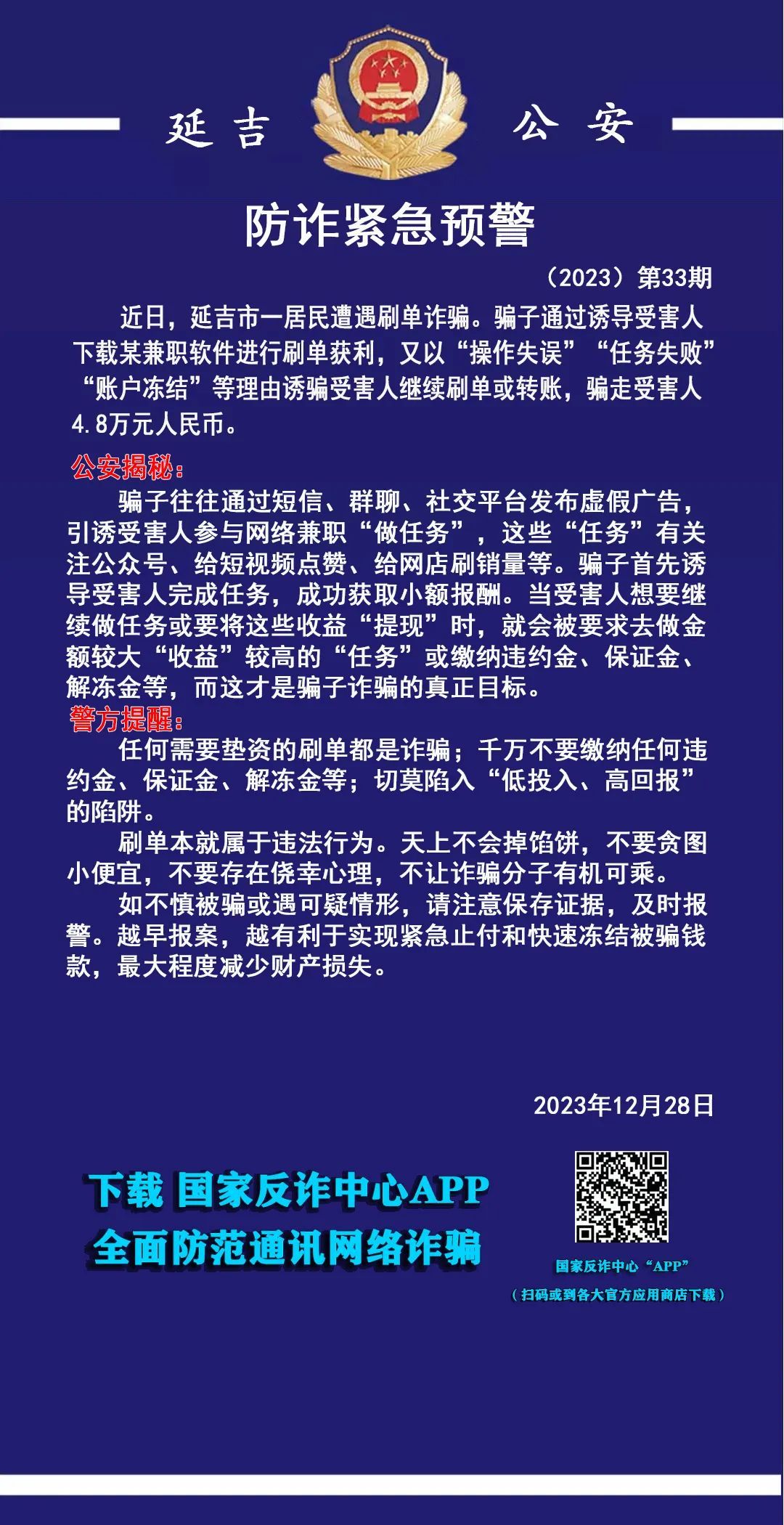 延吉 公安

防诈紧急预警

（2023）第33期

近日，延吉市一居民遭遇刷单诈骗。骗子通过诱导受害人下载某兼职软件进行刷单获利，又以“操作失误”“任务失败”“账户冻结”等理由诱骗受害人继续刷单或转账，骗走受害人4.8万元人民币。

公安揭秘：

骗子往往通过短信、群聊、社交平台发布虚假广告，引诱受害人参与网络兼职“做任务”，这些“任务”有关注公众号、给短视频点赞、给网店刷销量等。骗子首先诱导受害人完成任务，成功获取小额报酬。当受害人想要继续做任务或要将这些收益“提现”时，就会被要求去做金额较大“收益”较高的“任务”或缴纳违约金、保证金、解冻金等，而这才是骗子诈骗的真正目标。

警方提醒：

任何需要垫资的刷单都是诈骗；千万不要缴纳任何违约金、保证金、解冻金等；切莫陷入“低投入、高回报”的陷阱。

刷单本就属于违法行为。天上不会掉馅饼，不要贪图小便宜，不要存在侥幸心理，不让诈骗分子有机可乘。

如不慎被骗或遇可疑情形，请注意保存证据，及时报警。越早报案，越有利于实现紧急止付和快速冻结被骗钱款，最大程度减少财产损失。

2023年12月28日

下载 国家反诈中心APP
全面防范通讯网络诈骗

国家反诈中心“APP”
（扫码或到各大官方应用商店下载）